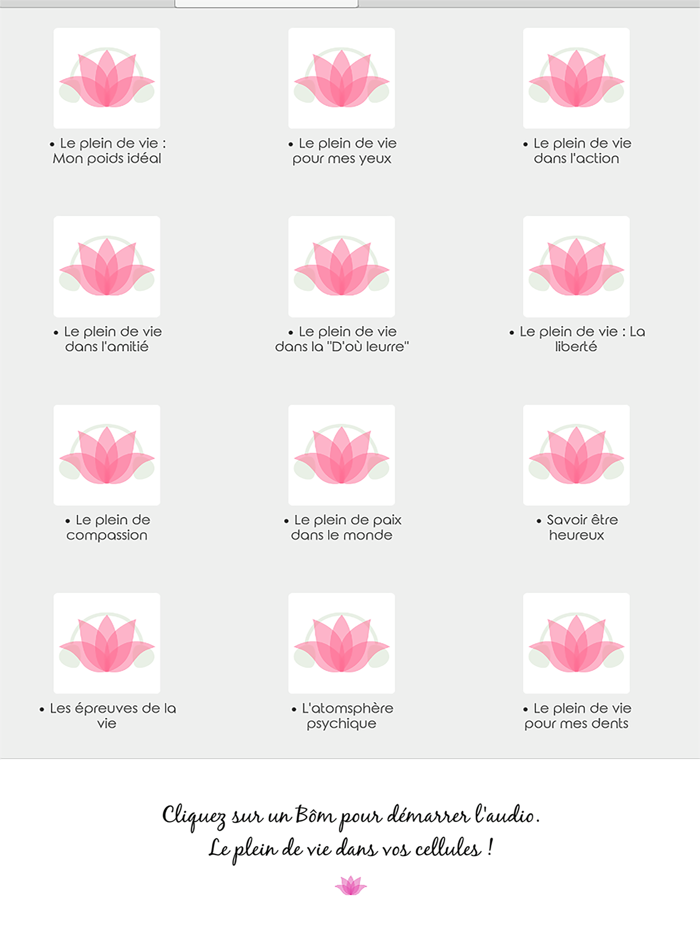 • Le plein de vie : Mon poids idéal

• Le plein de vie pour mes yeux

• Le plein de vie dans l'action

• Le plein de vie dans l'amitié

• Le plein de vie dans la "D'où leurre"

• Le plein de vie : La liberté

• Le plein de compassion

• Le plein de paix dans le monde

• Savoir être heureux

• Les épreuves de la vie

• L'atomsphère psychique

• Le plein de vie pour mes dents

Cliquez sur un Bôm pour démarrer l'audio.
Le plein de vie dans vos cellules !